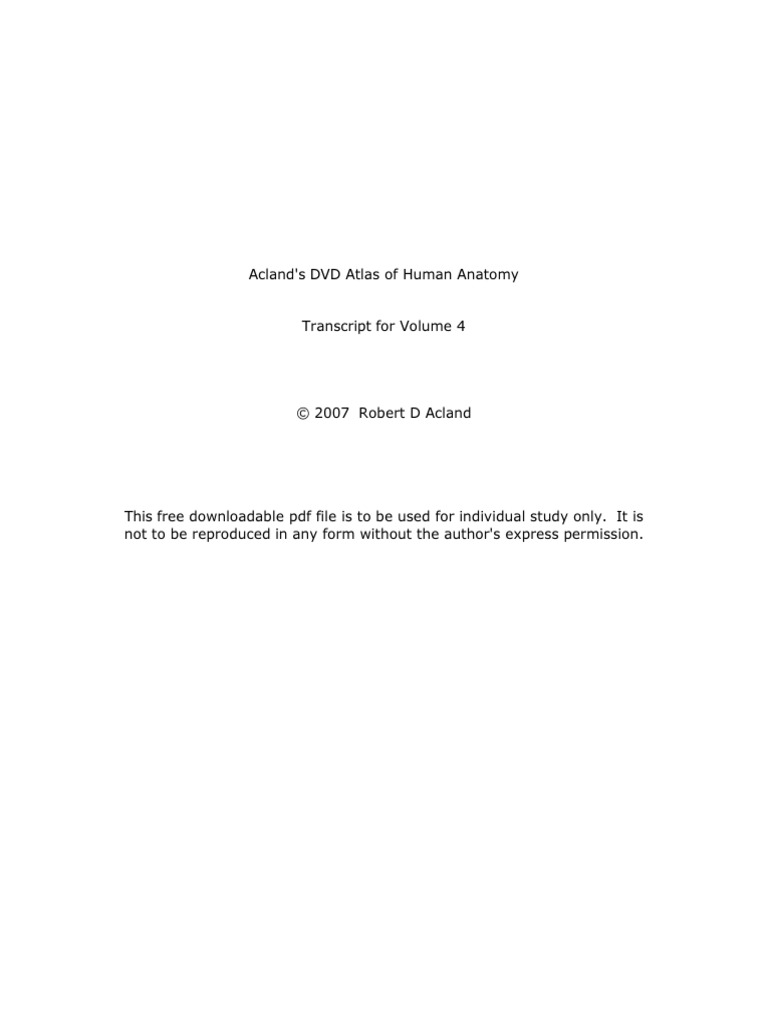 Acland's DVD Atlas of Human Anatomy

Transcript for Volume 4

© 2007 Robert D Acland

This free downloadable pdf file is to be used for individual study only. It is not to be reproduced in any form without the author's express permission.